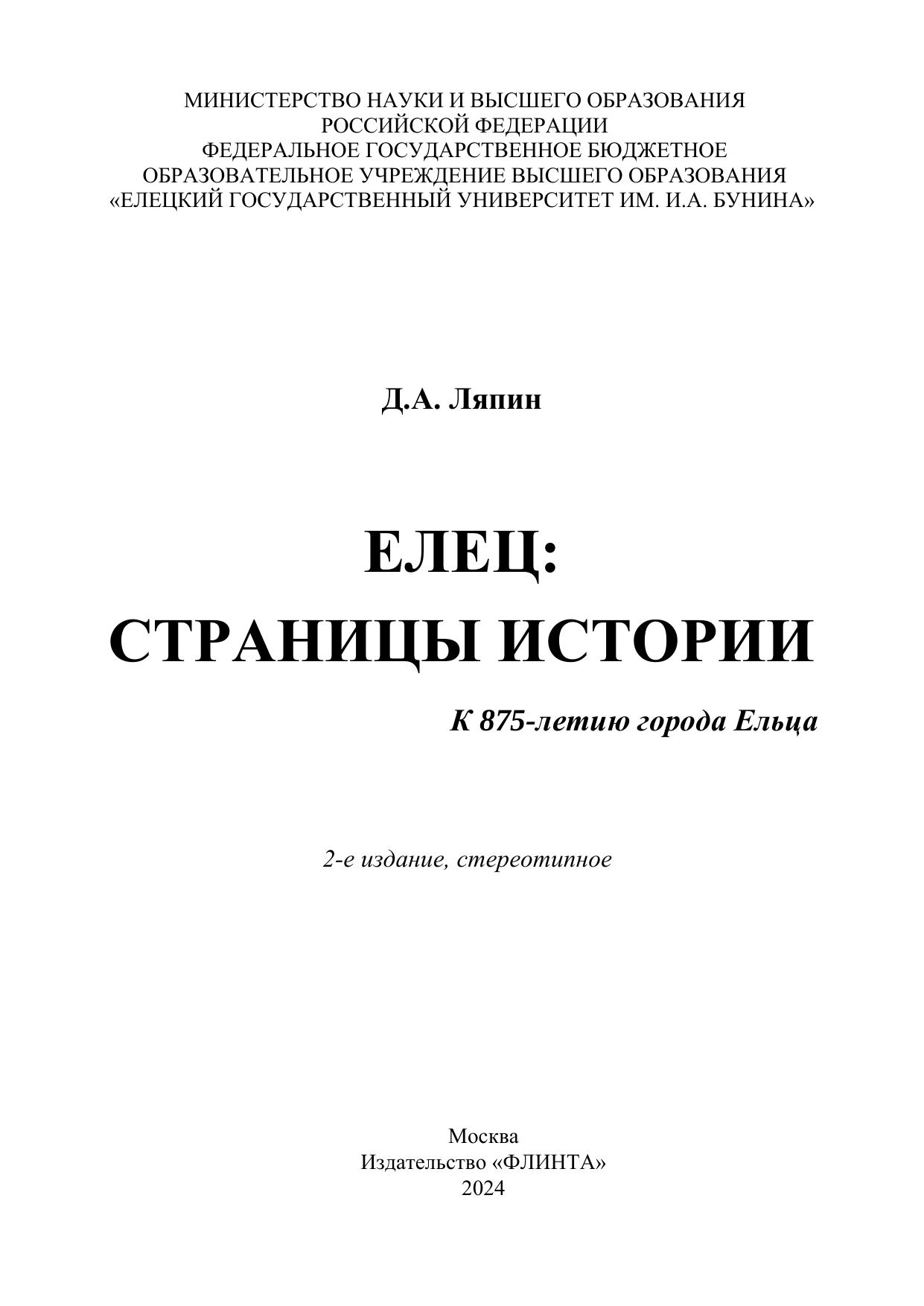 МИНИСТЕРСТВО НАУКИ И ВЫСШЕГО ОБРАЗОВАНИЯ
РОССИЙСКОЙ ФЕДЕРАЦИИ
ФЕДЕРАЛЬНОЕ ГОСУДАРСТВЕННОЕ БЮДЖЕТНОЕ
ОБРАЗОВАТЕЛЬНОЕ УЧРЕЖДЕНИЕ ВЫСШЕГО ОБРАЗОВАНИЯ
«ЕЛЕЦКИЙ ГОСУДАРСТВЕННЫЙ УНИВЕРСИТЕТ ИМ. И.А. БУНИНА»

Д.А. Ляпин

ЕЛЕЦ:
СТРАНИЦЫ ИСТОРИИ

К 875-летию города Ельца

2-е издание, стереотипное

Москва
Издательство «ФЛИНТА»
2024